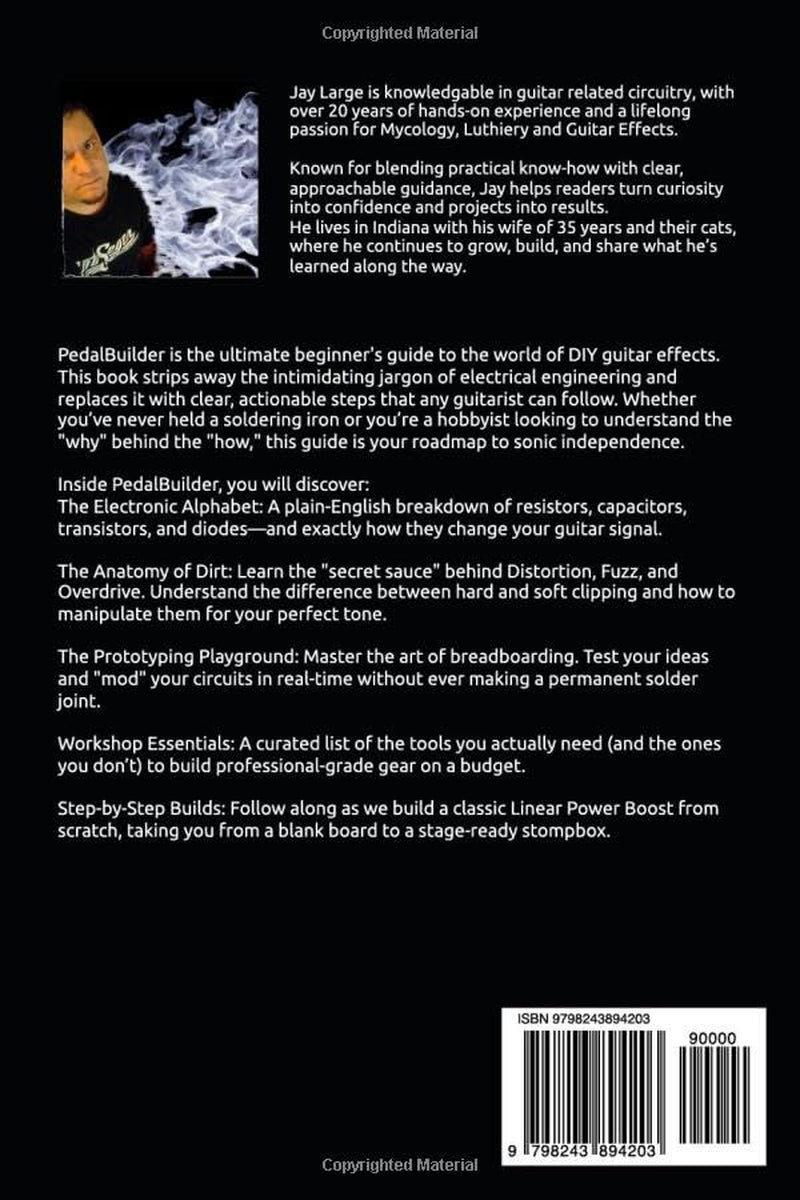 Copyrighted Material

Jay Large is knowledgable in guitar related circuitry, with over 20 years of hands-on experience and a lifelong passion for Mycology, Luthiery and Guitar Effects.

Known for blending practical know-how with clear, approachable guidance, Jay helps readers turn curiosity into confidence and projects into results.
He lives in Indiana with his wife of 35 years and their cats, where he continues to grow, build, and share what he's learned along the way.

PedalBuilder is the ultimate beginner's guide to the world of DIY guitar effects. This book strips away the intimidating jargon of electrical engineering and replaces it with clear, actionable steps that any guitarist can follow. Whether you've never held a soldering iron or you're a hobbyist looking to understand the "why" behind the "how," this guide is your roadmap to sonic independence.

Inside PedalBuilder, you will discover:
The Electronic Alphabet: A plain-English breakdown of resistors, capacitors, transistors, and diodes—and exactly how they change your guitar signal.

The Anatomy of Dirt: Learn the "secret sauce" behind Distortion, Fuzz, and Overdrive. Understand the difference between hard and soft clipping and how to manipulate them for your perfect tone.

The Prototyping Playground: Master the art of breadboarding. Test your ideas and "mod" your circuits in real-time without ever making a permanent solder joint.

Workshop Essentials: A curated list of the tools you actually need (and the ones you don't) to build professional-grade gear on a budget.

Step-by-Step Builds: Follow along as we build a classic Linear Power Boost from scratch, taking you from a blank board to a stage-ready stompbox.

ISBN 9798243894203

90000

9 798243 894203

Copyrighted Material